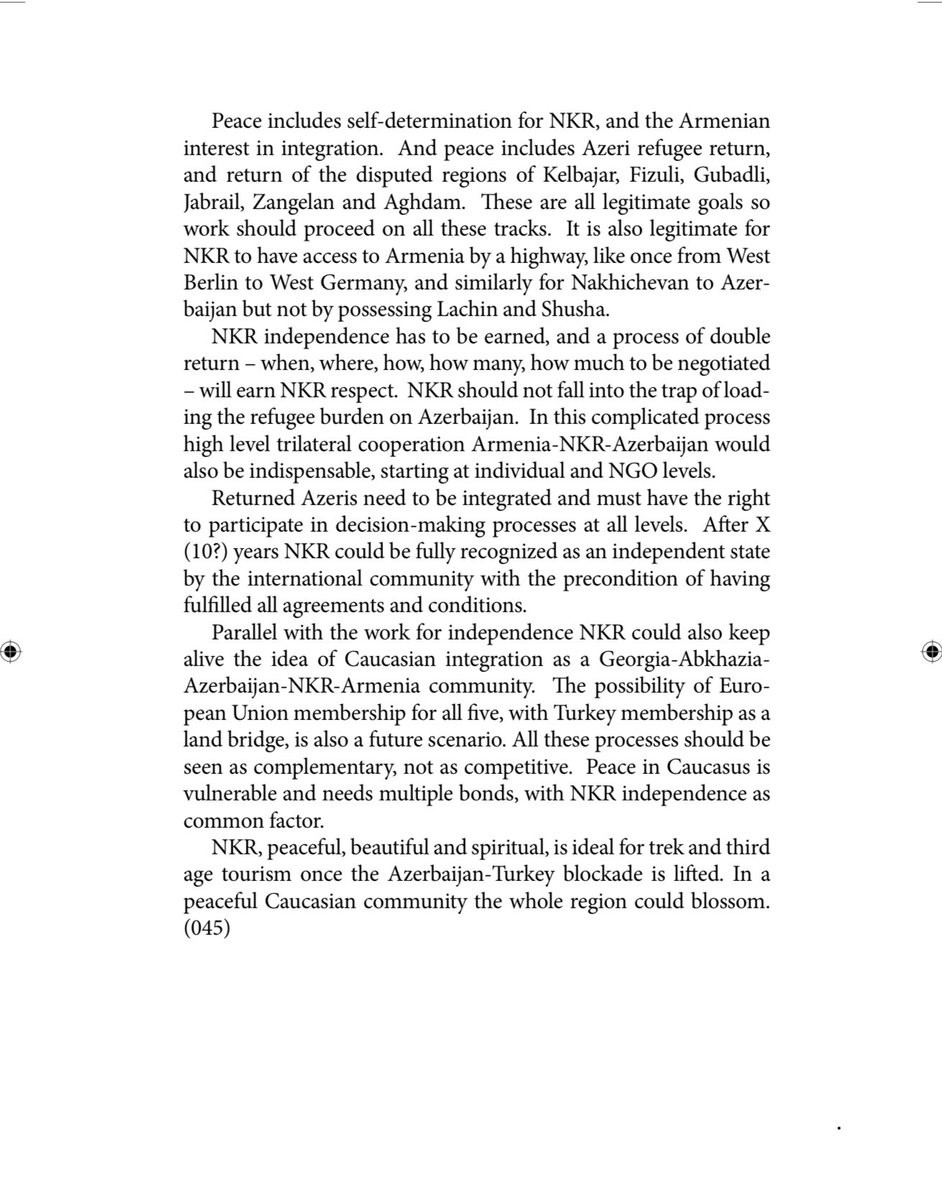 Peace includes self-determination for NKR, and the Armenian interest in integration. And peace includes Azeri refugee return, and return of the disputed regions of Kelbajar, Fizuli, Gubadli, Jabrail, Zangelan and Aghdam. These are all legitimate goals so work should proceed on all these tracks. It is also legitimate for NKR to have access to Armenia by a highway, like once from West Berlin to West Germany, and similarly for Nakhichevan to Azerbaijan but not by possessing Lachin and Shusha.

NKR independence has to be earned, and a process of double return – when, where, how, how many, how much to be negotiated – will earn NKR respect. NKR should not fall into the trap of loading the refugee burden on Azerbaijan. In this complicated process high level trilateral cooperation Armenia-NKR-Azerbaijan would also be indispensable, starting at individual and NGO levels.

Returned Azeris need to be integrated and must have the right to participate in decision-making processes at all levels. After X (10?) years NKR could be fully recognized as an independent state by the international community with the precondition of having fulfilled all agreements and conditions.

Parallel with the work for independence NKR could also keep alive the idea of Caucasian integration as a Georgia-Abkhazia-Azerbaijan-NKR-Armenia community. The possibility of European Union membership for all five, with Turkey membership as a land bridge, is also a future scenario. All these processes should be seen as complementary, not as competitive. Peace in Caucasus is vulnerable and needs multiple bonds, with NKR independence as common factor.

NKR, peaceful, beautiful and spiritual, is ideal for trek and third age tourism once the Azerbaijan-Turkey blockade is lifted. In a peaceful Caucasian community the whole region could blossom. (045)